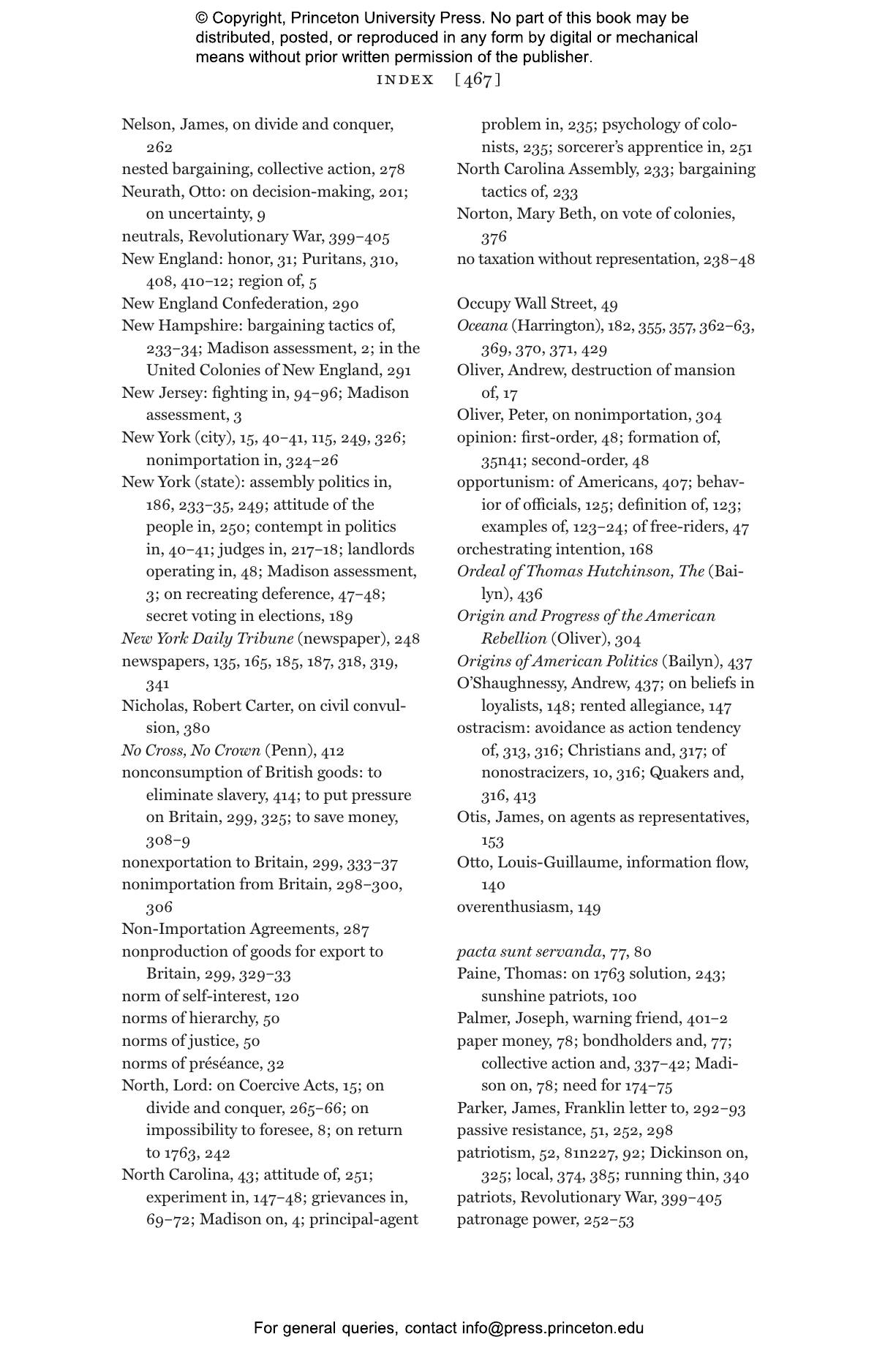 © Copyright, Princeton University Press. No part of this book may be distributed, posted, or reproduced in any form by digital or mechanical means without prior written permission of the publisher.

INDEX [467]

Nelson, James, on divide and conquer, 262
nested bargaining, collective action, 278
Neurath, Otto: on decision-making, 201; on uncertainty, 9
neutrals, Revolutionary War, 399–405
New England: honor, 31; Puritans, 310, 408, 410–12; region of, 5
New England Confederation, 290
New Hampshire: bargaining tactics of, 233–34; Madison assessment, 2; in the United Colonies of New England, 291
New Jersey: fighting in, 94–96; Madison assessment, 3
New York (city), 15, 40–41, 115, 249, 326; nonimportation in, 324–26
New York (state): assembly politics in, 186, 233–35, 249; attitude of the people in, 250; contempt in politics in, 40–41; judges in, 217–18; landlords operating in, 48; Madison assessment, 3; on recreating deference, 47–48; secret voting in elections, 189
New York Daily Tribune (newspaper), 248
newspapers, 135, 165, 185, 187, 318, 319, 341
Nicholas, Robert Carter, on civil convulsion, 380
No Cross, No Crown (Penn), 412
nonconsumption of British goods: to eliminate slavery, 414; to put pressure on Britain, 299, 325; to save money, 308–9
nonexportation to Britain, 299, 333–37
nonimportation from Britain, 298–300, 306
Non-Importation Agreements, 287
nonproduction of goods for export to Britain, 299, 329–33
norm of self-interest, 120
norms of hierarchy, 50
norms of justice, 50
norms of préséance, 32
North, Lord: on Coercive Acts, 15; on divide and conquer, 265–66; on impossibility to foresee, 8; on return to 1763, 242
North Carolina, 43; attitude of, 251; experiment in, 147–48; grievances in, 69–72; Madison on, 4; principal-agent problem in, 235; psychology of colonists, 235; sorcerer's apprentice in, 251
North Carolina Assembly, 233; bargaining tactics of, 233
Norton, Mary Beth, on vote of colonies, 376
no taxation without representation, 238–48

Occupy Wall Street, 49
Oceana (Harrington), 182, 355, 357, 362–63, 369, 370, 371, 429
Oliver, Andrew, destruction of mansion of, 17
Oliver, Peter, on nonimportation, 304
opinion: first-order, 48; formation of, 35n41; second-order, 48
opportunism: of Americans, 407; behavior of officials, 125; definition of, 123; examples of, 123–24; of free-riders, 47
orchestrating intention, 168
Ordeal of Thomas Hutchinson, The (Bailyn), 436
Origin and Progress of the American Rebellion (Oliver), 304
Origins of American Politics (Bailyn), 437
O'Shaughnessy, Andrew, 437; on beliefs in loyalists, 148; rented allegiance, 147
ostracism: avoidance as action tendency of, 313, 316; Christians and, 317; of nonostracizers, 10, 316; Quakers and, 316, 413
Otis, James, on agents as representatives, 153
Otto, Louis-Guillaume, information flow, 140
overenthusiasm, 149

pacta sunt servanda, 77, 80
Paine, Thomas: on 1763 solution, 243; sunshine patriots, 100
Palmer, Joseph, warning friend, 401–2
paper money, 78; bondholders and, 77; collective action and, 337–42; Madison on, 78; need for 174–75
Parker, James, Franklin letter to, 292–93
passive resistance, 51, 252, 298
patriotism, 52, 81n227, 92; Dickinson on, 325; local, 374, 385; running thin, 340
patriots, Revolutionary War, 399–405
patronage power, 252–53

For general queries, contact info@press.princeton.edu